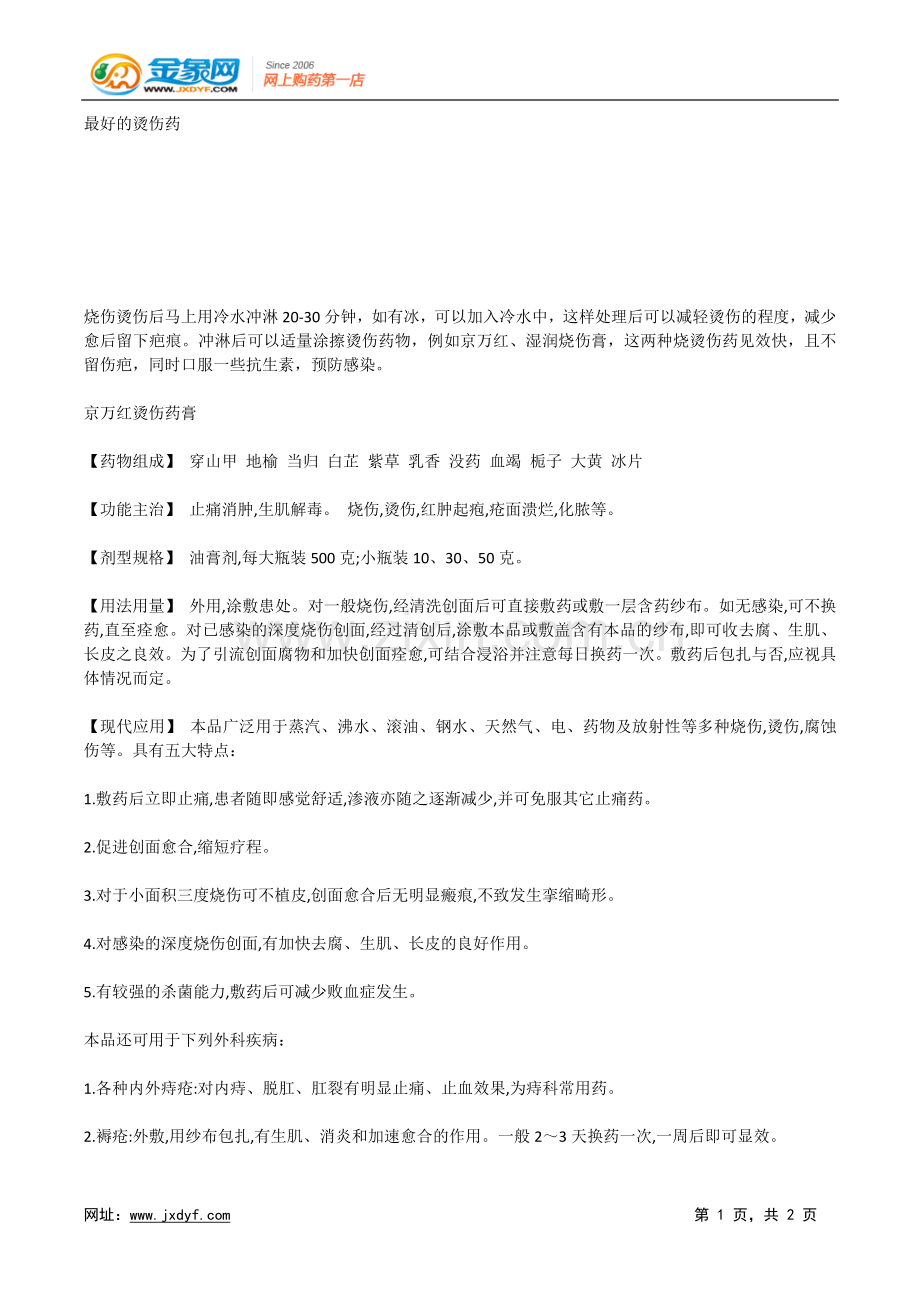 金象网
WWW.JXDYF.COM
Since 2006
网上购药第一店

最好的烫伤药

烧伤烫伤后马上用冷水冲淋 20-30 分钟，如有冰，可以加入冷水中，这样处理后可以减轻烫伤的程度，减少愈后留下疤痕。冲淋后可以适量涂擦烫伤药物，例如京万红、湿润烧伤膏，这两种烧烫伤药见效快，且不留伤疤，同时口服一些抗生素，预防感染。

京万红烫伤药膏

【药物组成】 穿山甲 地榆 当归 白芷 紫草 乳香 没药 血竭 栀子 大黄 冰片

【功能主治】 止痛消肿,生肌解毒。 烧伤,烫伤,红肿起疱,疮面溃烂,化脓等。

【剂型规格】 油膏剂,每大瓶装 500 克;小瓶装 10、30、50 克。

【用法用量】 外用,涂敷患处。对一般烧伤,经清洗创面后可直接敷药或敷一层含药纱布。如无感染,可不换药,直至痊愈。对已感染的深度烧伤创面,经过清创后,涂敷本品或敷盖含有本品的纱布,即可收去腐、生肌、长皮之良效。为了引流创面腐物和加快创面痊愈,可结合浸浴并注意每日换药一次。敷药后包扎与否,应视具体情况而定。

【现代应用】 本品广泛用于蒸汽、沸水、滚油、钢水、天然气、电、药物及放射性等多种烧伤,烫伤,腐蚀伤等。具有五大特点：

1.敷药后立即止痛,患者随即感觉舒适,渗液亦随之逐渐减少,并可免服其它止痛药。

2.促进创面愈合,缩短疗程。

3.对于小面积三度烧伤可不植皮,创面愈合后无明显瘢痕,不致发生挛缩畸形。

4.对感染的深度烧伤创面,有加快去腐、生肌、长皮的良好作用。

5.有较强的杀菌能力,敷药后可减少败血症发生。

本品还可用于下列外科疾病：

1.各种内外痔疮:对内痔、脱肛、肛裂有明显止痛、止血效果,为痔科常用药。

2.褥疮:外敷,用纱布包扎,有生肌、消炎和加速愈合的作用。一般 2～3 天换药一次,一周后即可显效。

网址：www.jxdyf.com
第 1 页，共 2 页